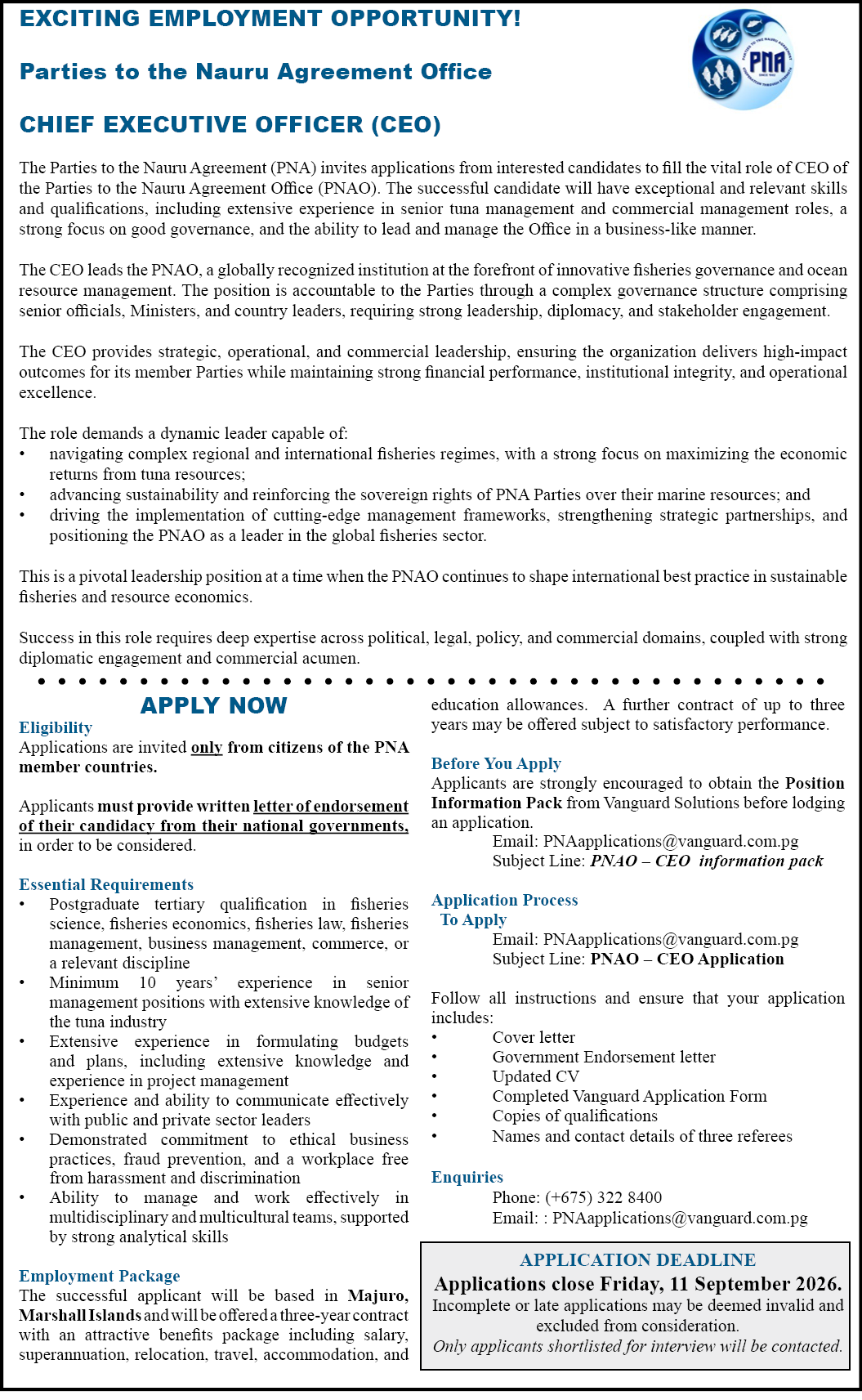 EXCITING EMPLOYMENT OPPORTUNITY!

Parties to the Nauru Agreement Office

CHIEF EXECUTIVE OFFICER (CEO)

PNA

The Parties to the Nauru Agreement (PNA) invites applications from interested candidates to fill the vital role of CEO of the Parties to the Nauru Agreement Office (PNAO). The successful candidate will have exceptional and relevant skills and qualifications, including extensive experience in senior tuna management and commercial management roles, a strong focus on good governance, and the ability to lead and manage the Office in a business-like manner.

The CEO leads the PNAO, a globally recognized institution at the forefront of innovative fisheries governance and ocean resource management. The position is accountable to the Parties through a complex governance structure comprising senior officials, Ministers, and country leaders, requiring strong leadership, diplomacy, and stakeholder engagement.

The CEO provides strategic, operational, and commercial leadership, ensuring the organization delivers high-impact outcomes for its member Parties while maintaining strong financial performance, institutional integrity, and operational excellence.

The role demands a dynamic leader capable of:
• navigating complex regional and international fisheries regimes, with a strong focus on maximizing the economic returns from tuna resources;
• advancing sustainability and reinforcing the sovereign rights of PNA Parties over their marine resources; and
• driving the implementation of cutting-edge management frameworks, strengthening strategic partnerships, and positioning the PNAO as a leader in the global fisheries sector.

This is a pivotal leadership position at a time when the PNAO continues to shape international best practice in sustainable fisheries and resource economics.

Success in this role requires deep expertise across political, legal, policy, and commercial domains, coupled with strong diplomatic engagement and commercial acumen.

APPLY NOW

Eligibility
Applications are invited only from citizens of the PNA member countries.

Applicants must provide written letter of endorsement of their candidacy from their national governments, in order to be considered.

Essential Requirements
• Postgraduate tertiary qualification in fisheries science, fisheries economics, fisheries law, fisheries management, business management, commerce, or a relevant discipline
• Minimum 10 years' experience in senior management positions with extensive knowledge of the tuna industry
• Extensive experience in formulating budgets and plans, including extensive knowledge and experience in project management
• Experience and ability to communicate effectively with public and private sector leaders
• Demonstrated commitment to ethical business practices, fraud prevention, and a workplace free from harassment and discrimination
• Ability to manage and work effectively in multidisciplinary and multicultural teams, supported by strong analytical skills

Employment Package
The successful applicant will be based in Majuro, Marshall Islands and will be offered a three-year contract with an attractive benefits package including salary, superannuation, relocation, travel, accommodation, and education allowances. A further contract of up to three years may be offered subject to satisfactory performance.

Before You Apply
Applicants are strongly encouraged to obtain the Position Information Pack from Vanguard Solutions before lodging an application.
Email: PNAapplications@vanguard.com.pg
Subject Line: PNAO – CEO information pack

Application Process
To Apply
Email: PNAapplications@vanguard.com.pg
Subject Line: PNAO – CEO Application

Follow all instructions and ensure that your application includes:
• Cover letter
• Government Endorsement letter
• Updated CV
• Completed Vanguard Application Form
• Copies of qualifications
• Names and contact details of three referees

Enquiries
Phone: (+675) 322 8400
Email: : PNAapplications@vanguard.com.pg

APPLICATION DEADLINE
Applications close Friday, 11 September 2026.
Incomplete or late applications may be deemed invalid and excluded from consideration.
Only applicants shortlisted for interview will be contacted.